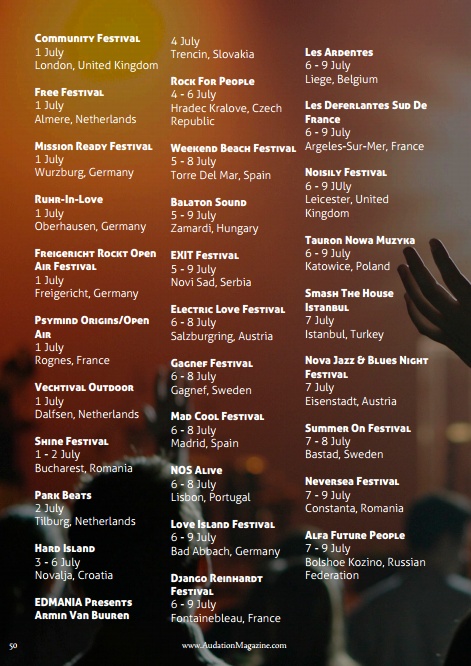 Community Festival
1 July
London, United Kingdom

Free Festival
1 July
Almere, Netherlands

Mission Ready Festival
1 July
Wurzburg, Germany

Ruhr-In-Love
1 July
Oberhausen, Germany

Freigericht Rockt Open Air Festival
1 July
Freigericht, Germany

Psymind Origins/Open Air
1 July
Rognes, France

Vechtival Outdoor
1 July
Dalfsen, Netherlands

Shine Festival
1 - 2 July
Bucharest, Romania

Park Beats
2 July
Tilburg, Netherlands

Hard Island
3 - 6 July
Novalja, Croatia

EDMANIA Presents Armin Van Buuren
4 July
Trencin, Slovakia

Rock For People
4 - 6 July
Hradec Kralove, Czech Republic

Weekend Beach Festival
5 - 8 July
Torre Del Mar, Spain

Balaton Sound
5 - 9 July
Zamardi, Hungary

EXIT Festival
5 - 9 July
Novi Sad, Serbia

Electric Love Festival
6 - 8 July
Salzburgring, Austria

Gagnef Festival
6 - 8 July
Gagnef, Sweden

Mad Cool Festival
6 - 8 July
Madrid, Spain

NOS Alive
6 - 8 July
Lisbon, Portugal

Love Island Festival
6 - 9 July
Bad Abbach, Germany

Django Reinhardt Festival
6 - 9 July
Fontainebleau, France

Les Ardentes
6 - 9 July
Liege, Belgium

Les Deferlantes Sud De France
6 - 9 July
Argeles-Sur-Mer, France

Noisily Festival
6 - 9 JUly
Leicester, United Kingdom

Tauron Nowa Muzyka
6 - 9 July
Katowice, Poland

Smash The House Istanbul
7 July
Istanbul, Turkey

Nova Jazz & Blues Night Festival
7 July
Eisenstadt, Austria

Summer On Festival
7 - 8 July
Bastad, Sweden

Neversea Festival
7 - 9 July
Constanta, Romania

Alfa Future People
7 - 9 July
Bolshoe Kozino, Russian Federation

50

www.AudationMagazine.com